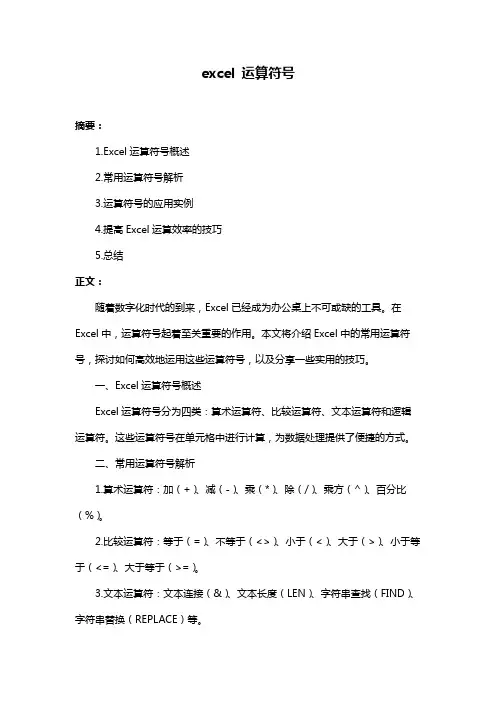 excel 运算符号

摘要：

1.Excel 运算符号概述

2.常用运算符号解析

3.运算符号的应用实例

4.提高 Excel 运算效率的技巧

5.总结

正文：

随着数字化时代的到来，Excel 已经成为办公桌上不可或缺的工具。在 Excel 中，运算符号起着至关重要的作用。本文将介绍 Excel 中的常用运算符号，探讨如何高效地运用这些运算符号，以及分享一些实用的技巧。

一、Excel 运算符号概述

Excel 运算符号分为四类：算术运算符、比较运算符、文本运算符和逻辑运算符。这些运算符号在单元格中进行计算，为数据处理提供了便捷的方式。

二、常用运算符号解析

1.算术运算符：加（+）、减（-）、乘（*）、除（/）、乘方（^）、百分比（%）。

2.比较运算符：等于（=）、不等于（<>）、小于（<）、大于（>）、小于等于（<=）、大于等于（>=）。

3.文本运算符：文本连接（&）、文本长度（LEN）、字符串查找（FIND）、字符串替换（REPLACE）等。